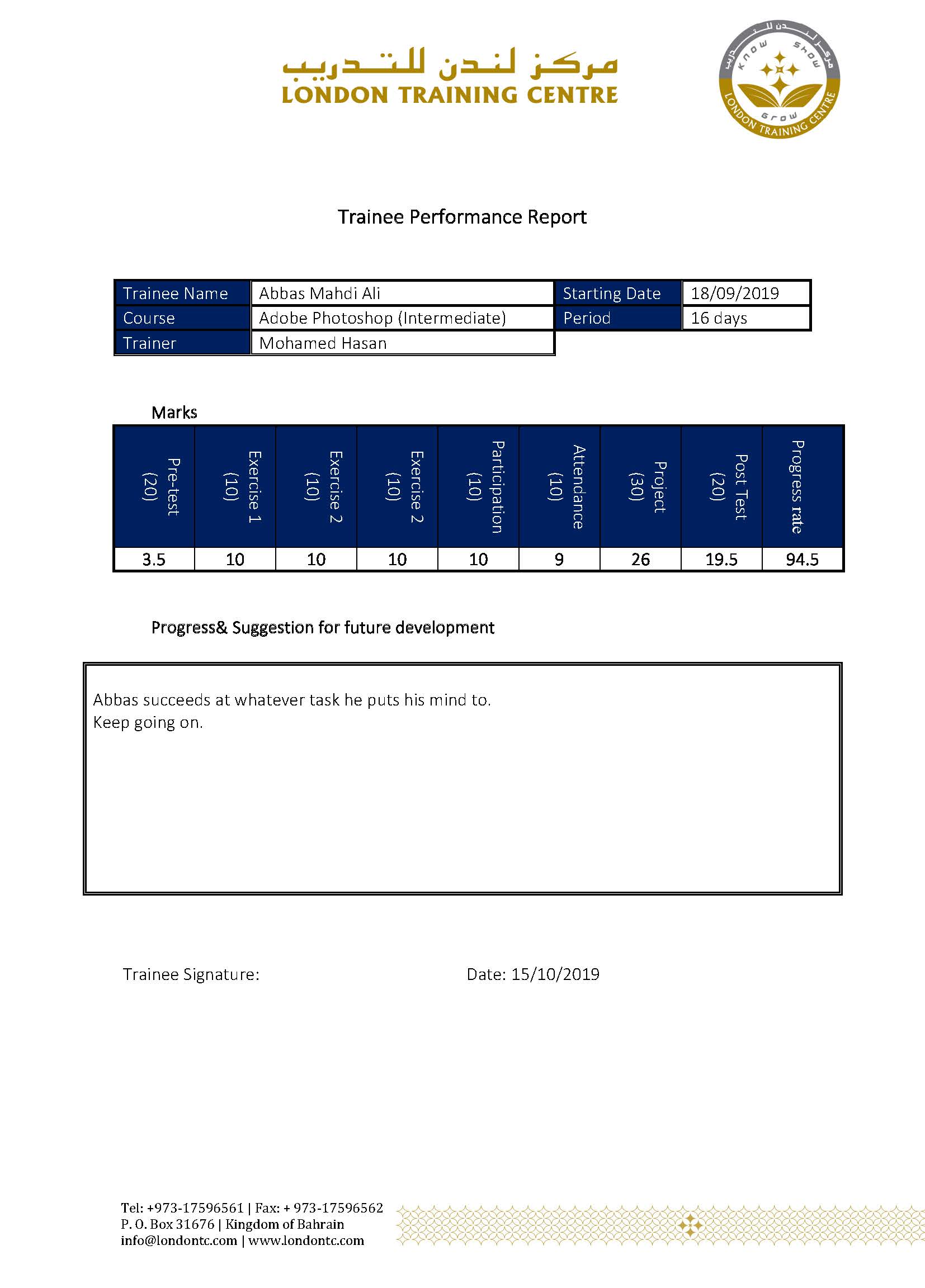 مركز لندن للتدريب
LONDON TRAINING CENTRE

مركز لندن للتدريب
KNOW SHOW GROW
LONDON TRAINING CENTRE

Trainee Performance Report

| Trainee Name | Abbas Mahdi Ali | Starting Date | 18/09/2019 |
|---|---|---|---|
| Course | Adobe Photoshop (Intermediate) | Period | 16 days |
| Trainer | Mohamed Hasan | | |

Marks

| Pre-test (20) | Exercise 1 (10) | Exercise 2 (10) | Exercise 2 (10) | Participation (10) | Attendance (10) | Project (30) | Post Test (20) | Progress rate |
|---|---|---|---|---|---|---|---|---|
| 3.5 | 10 | 10 | 10 | 10 | 9 | 26 | 19.5 | 94.5 |

Progress& Suggestion for future development

Abbas succeeds at whatever task he puts his mind to.
Keep going on.

Trainee Signature:

Date: 15/10/2019

Tel: +973-17596561 | Fax: + 973-17596562
P. O. Box 31676 | Kingdom of Bahrain
info@londontc.com | www.londontc.com